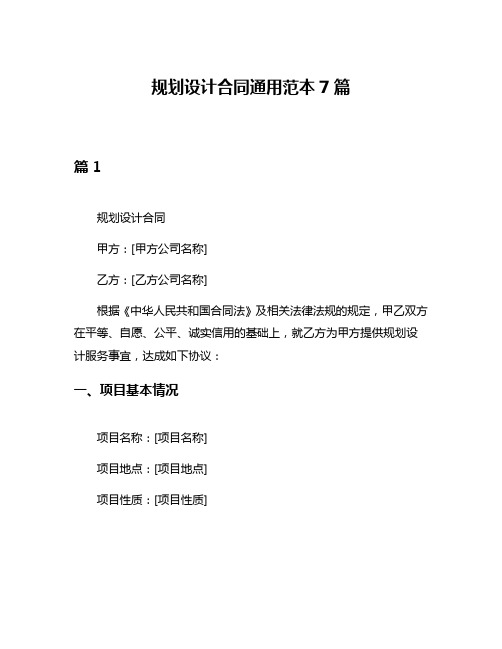 规划设计合同通用范本 7 篇

篇 1

规划设计合同

甲方：[甲方公司名称]

乙方：[乙方公司名称]

根据《中华人民共和国合同法》及相关法律法规的规定，甲乙双方在平等、自愿、公平、诚实信用的基础上，就乙方为甲方提供规划设计服务事宜，达成如下协议：

一、项目基本情况

项目名称：[项目名称]

项目地点：[项目地点]

项目性质：[项目性质]